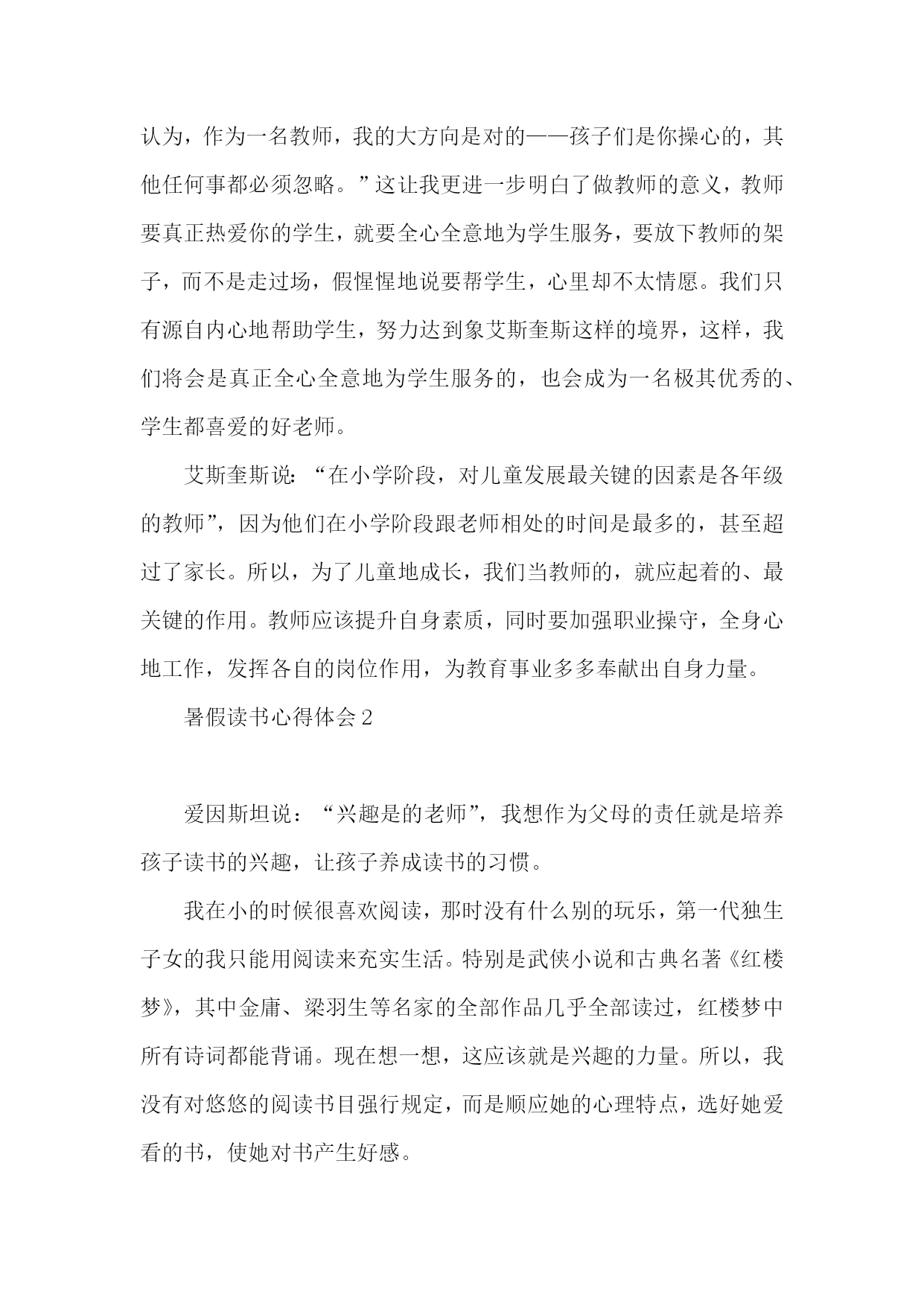 认为，作为一名教师，我的大方向是对的——孩子们是你操心的，其他任何事都必须忽略。”这让我更进一步明白了做教师的意义，教师要真正热爱你的学生，就要全心全意地为学生服务，要放下教师的架子，而不是走过场，假惺惺地说要帮学生，心里却不太情愿。我们只有源自内心地帮助学生，努力达到象艾斯奎斯这样的境界，这样，我们将会是真正全心全意地为学生服务的，也会成为一名极其优秀的、学生都喜爱的好老师。

艾斯奎斯说：“在小学阶段，对儿童发展最关键的因素是各年级的教师”，因为他们在小学阶段跟老师相处的时间是最多的，甚至超过了家长。所以，为了儿童地成长，我们当教师的，就应起着的、最关键的作用。教师应该提升自身素质，同时要加强职业操守，全身心地工作，发挥各自的岗位作用，为教育事业多多奉献出自身力量。

暑假读书心得体会 2

爱因斯坦说：“兴趣是的老师”，我想作为父母的责任就是培养孩子读书的兴趣，让孩子养成读书的习惯。

我在小的时候很喜欢阅读，那时没有什么别的玩乐，第一代独生子女的我只能用阅读来充实生活。特别是武侠小说和古典名著《红楼梦》，其中金庸、梁羽生等名家的全部作品几乎全部读过，红楼梦中所有诗词都能背诵。现在想一想，这应该就是兴趣的力量。所以，我没有对悠悠的阅读书目强行规定，而是顺应她的心理特点，选好她爱看的书，使她对书产生好感。